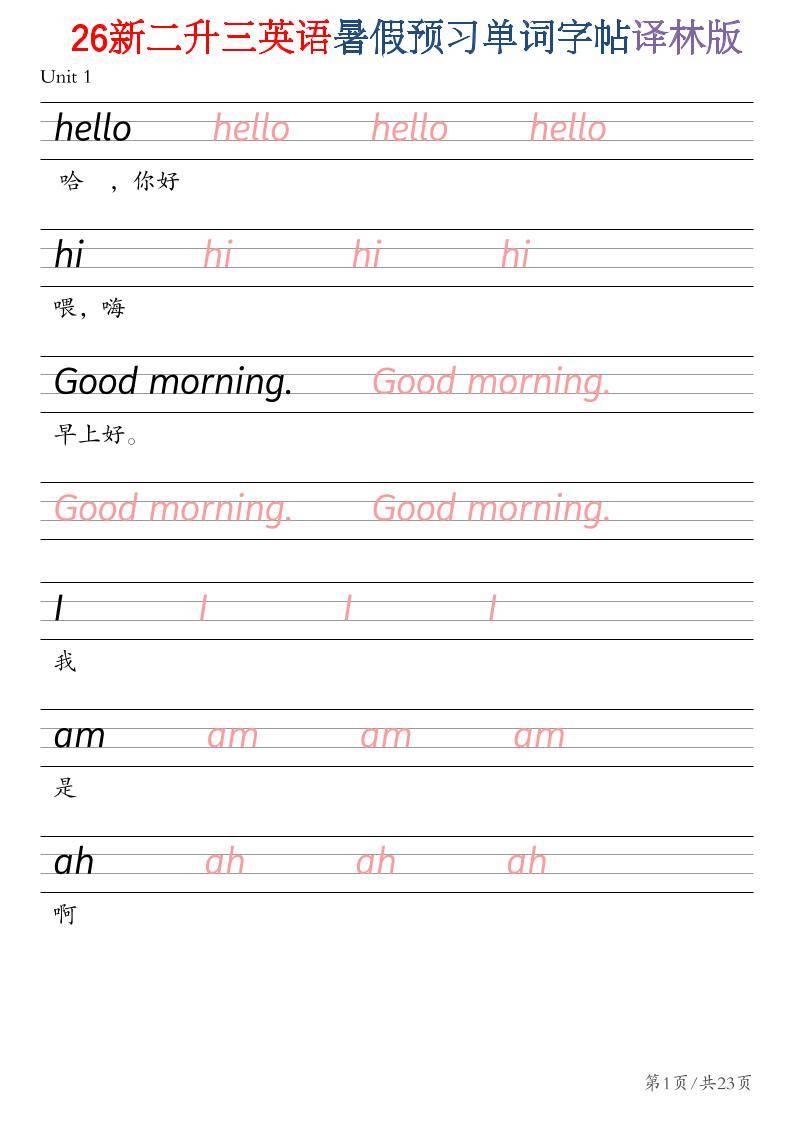 26新二升三英语暑假预习单词字帖译林版

Unit 1

hello hello hello hello

哈 ，你好

hi hi hi hi

喂，嗨

Good morning. Good morning.

早上好。

Good morning. Good morning.

I I I I

我

am am am am

是

ah ah ah ah

啊

第1页/共23页